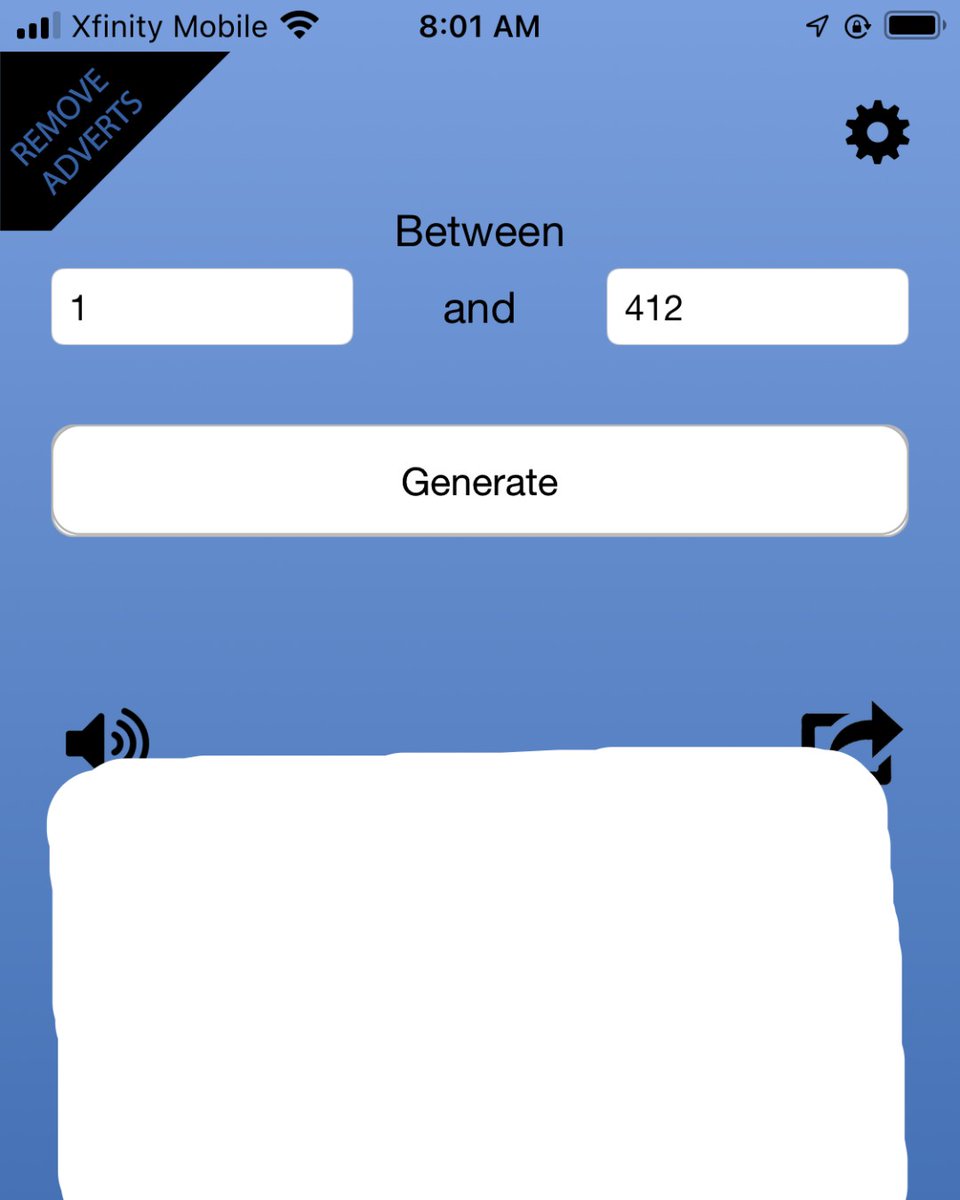 Xfinity Mobile 8:01 AM

REMOVE ADVERTS

Between

1 and 412

Generate